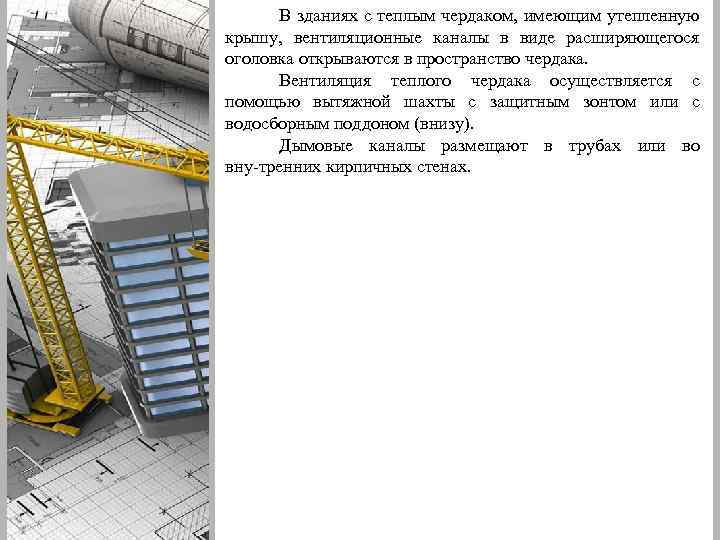 В зданиях с теплым чердаком, имеющим утепленную крышу, вентиляционные каналы в виде расширяющегося оголовка открываются в пространство чердака.

Вентиляция теплого чердака осуществляется с помощью вытяжной шахты с защитным зонтом или с водосборным поддоном (внизу).

Дымовые каналы размещают в трубах или во вну-тренних кирпичных стенах.